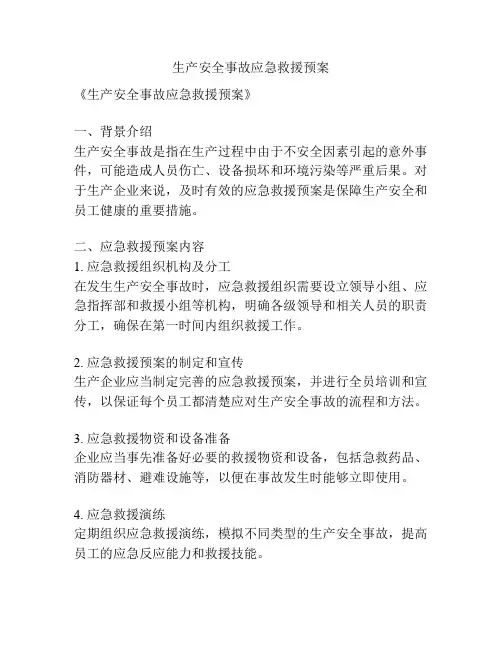 生产安全事故应急救援预案

《生产安全事故应急救援预案》

一、背景介绍
生产安全事故是指在生产过程中由于不安全因素引起的意外事件，可能造成人员伤亡、设备损坏和环境污染等严重后果。对于生产企业来说，及时有效的应急救援预案是保障生产安全和员工健康的重要措施。

二、应急救援预案内容
1. 应急救援组织机构及分工
在发生生产安全事故时，应急救援组织需要设立领导小组、应急指挥部和救援小组等机构，明确各级领导和相关人员的职责分工，确保在第一时间内组织救援工作。

2. 应急救援预案的制定和宣传
生产企业应当制定完善的应急救援预案，并进行全员培训和宣传，以保证每个员工都清楚应对生产安全事故的流程和方法。

3. 应急救援物资和设备准备
企业应当事先准备好必要的救援物资和设备，包括急救药品、消防器材、避难设施等，以便在事故发生时能够立即使用。

4. 应急救援演练
定期组织应急救援演练，模拟不同类型的生产安全事故，提高员工的应急反应能力和救援技能。